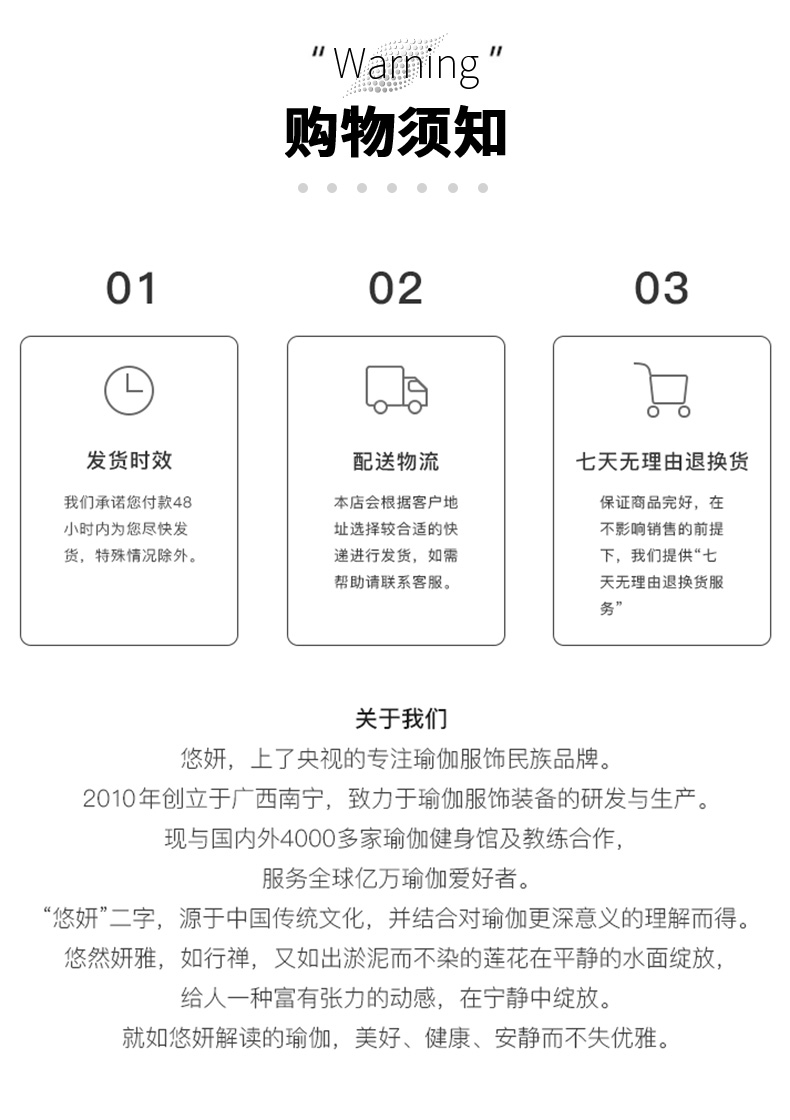 " Warning "
购物须知

01

发货时效

我们承诺您付款48小时内为您尽快发货，特殊情况除外。

02

配送物流

本店会根据客户地址选择较合适的快递进行发货，如需帮助请联系客服。

03

七天无理由退换货

保证商品完好，在不影响销售的前提下，我们提供“七天无理由退换货服务”

关于我们

悠妍，上了央视的专注瑜伽服饰民族品牌。
2010年创立于广西南宁，致力于瑜伽服饰装备的研发与生产。
现与国内外4000多家瑜伽健身馆及教练合作，
服务全球亿万瑜伽爱好者。
“悠妍”二字，源于中国传统文化，并结合对瑜伽更深意义的理解而得。
悠然妍雅，如行禅，又如出淤泥而不染的莲花在平静的水面绽放，
给人一种富有张力的动感，在宁静中绽放。
就如悠妍解读的瑜伽，美好、健康、安静而不失优雅。